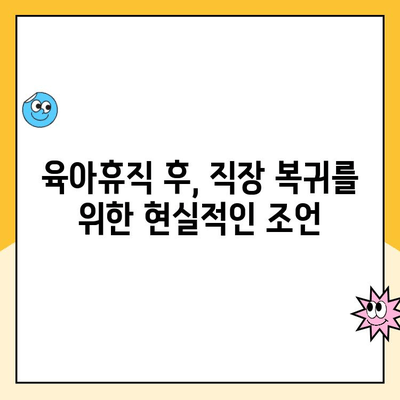 육아휴직 후, 직장 복귀를 위한 현실적인 조언